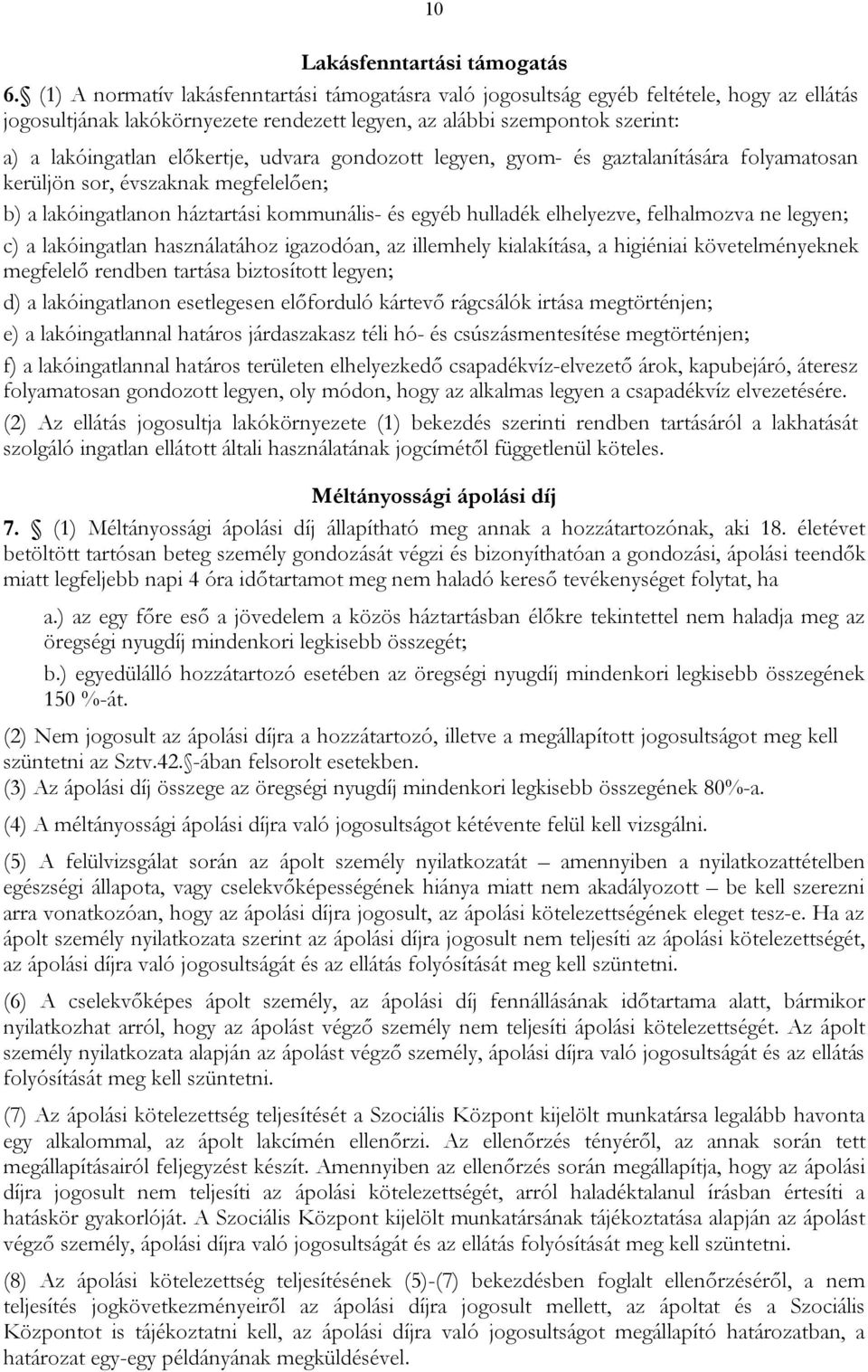 10

Lakásfenntartási támogatás

6. (1) A normatív lakásfenntartási támogatásra való jogosultság egyéb feltétele, hogy az ellátás jogosultjának lakókörnyezete rendezett legyen, az alábbi szempontok szerint:

a) a lakóingatlan előkertje, udvara gondozott legyen, gyom- és gaztalanítására folyamatosan kerüljön sor, évszaknak megfelelően;

b) a lakóingatlanon háztartási kommunális- és egyéb hulladék elhelyezve, felhalmozva ne legyen;

c) a lakóingatlan használatához igazodóan, az illemhely kialakítása, a higiéniai követelményeknek megfelelő rendben tartása biztosított legyen;

d) a lakóingatlanon esetlegesen előforduló kártevő rágcsálók irtása megtörténjen;

e) a lakóingatlannal határos járdaszakasz téli hó- és csúszásmentesítése megtörténjen;

f) a lakóingatlannal határos területen elhelyezkedő csapadékvíz-elvezető árok, kapubejáró, áteresz folyamatosan gondozott legyen, oly módon, hogy az alkalmas legyen a csapadékvíz elvezetésére.

(2) Az ellátás jogosultja lakókörnyezete (1) bekezdés szerinti rendben tartásáról a lakhatását szolgáló ingatlan ellátott általi használatának jogcímétől függetlenül köteles.

Méltányossági ápolási díj

7. (1) Méltányossági ápolási díj állapítható meg annak a hozzátartozónak, aki 18. életévet betöltött tartósan beteg személy gondozását végzi és bizonyíthatóan a gondozási, ápolási teendők miatt legfeljebb napi 4 óra időtartamot meg nem haladó kereső tevékenységet folytat, ha

a.) az egy főre eső a jövedelem a közös háztartásban élőkre tekintettel nem haladja meg az öregségi nyugdíj mindenkori legkisebb összegét;

b.) egyedülálló hozzátartozó esetében az öregségi nyugdíj mindenkori legkisebb összegének 150 %-át.

(2) Nem jogosult az ápolási díjra a hozzátartozó, illetve a megállapított jogosultságot meg kell szüntetni az Sztv.42. -ában felsorolt esetekben.

(3) Az ápolási díj összege az öregségi nyugdíj mindenkori legkisebb összegének 80%-a.

(4) A méltányossági ápolási díjra való jogosultságot kétévente felül kell vizsgálni.

(5) A felülvizsgálat során az ápolt személy nyilatkozatát – amennyiben a nyilatkozattételben egészségi állapota, vagy cselekvőképességének hiánya miatt nem akadályozott – be kell szerezni arra vonatkozóan, hogy az ápolási díjra jogosult, az ápolási kötelezettségének eleget tesz-e. Ha az ápolt személy nyilatkozata szerint az ápolási díjra jogosult nem teljesíti az ápolási kötelezettségét, az ápolási díjra való jogosultságát és az ellátás folyósítását meg kell szüntetni.

(6) A cselekvőképes ápolt személy, az ápolási díj fennállásának időtartama alatt, bármikor nyilatkozhat arról, hogy az ápolást végző személy nem teljesíti ápolási kötelezettségét. Az ápolt személy nyilatkozata alapján az ápolást végző személy, ápolási díjra való jogosultságát és az ellátás folyósítását meg kell szüntetni.

(7) Az ápolási kötelezettség teljesítését a Szociális Központ kijelölt munkatársa legalább havonta egy alkalommal, az ápolt lakcímén ellenőrzi. Az ellenőrzés tényéről, az annak során tett megállapításairól feljegyzést készít. Amennyiben az ellenőrzés során megállapítja, hogy az ápolási díjra jogosult nem teljesíti az ápolási kötelezettségét, arról haladéktalanul írásban értesíti a hatáskör gyakorlóját. A Szociális Központ kijelölt munkatársának tájékoztatása alapján az ápolást végző személy, ápolási díjra való jogosultságát és az ellátás folyósítását meg kell szüntetni.

(8) Az ápolási kötelezettség teljesítésének (5)-(7) bekezdésben foglalt ellenőrzéséről, a nem teljesítés jogkövetkezményeiről az ápolási díjra jogosult mellett, az ápoltat és a Szociális Központot is tájékoztatni kell, az ápolási díjra való jogosultságot megállapító határozatban, a határozat egy-egy példányának megküldésével.